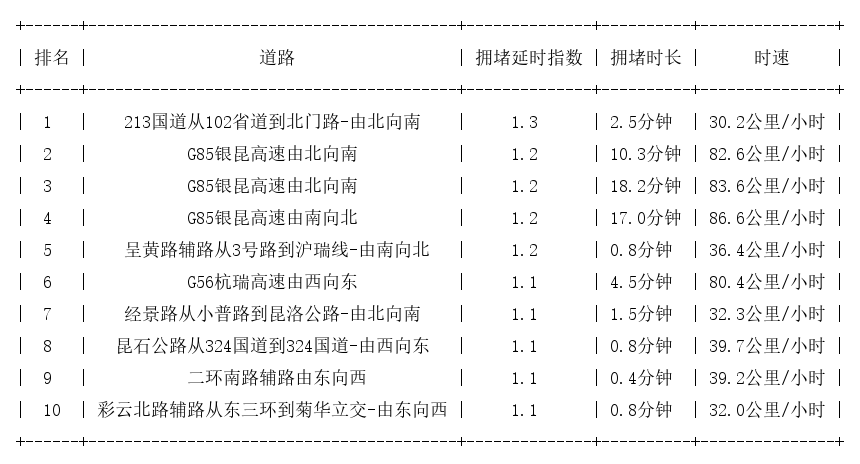 | 排名 | 道路 | 拥堵延时指数 | 拥堵时长 | 时速 |
|---|---|---|---|---|
| 1 | 213国道从102省道到北门路-由北向南 | 1.3 | 2.5分钟 | 30.2公里/小时 |
| 2 | G85银昆高速由北向南 | 1.2 | 10.3分钟 | 82.6公里/小时 |
| 3 | G85银昆高速由北向南 | 1.2 | 18.2分钟 | 83.6公里/小时 |
| 4 | G85银昆高速由南向北 | 1.2 | 17.0分钟 | 86.6公里/小时 |
| 5 | 呈黄路辅路从3号路到沪瑞线-由南向北 | 1.2 | 0.8分钟 | 36.4公里/小时 |
| 6 | G56杭瑞高速由西向东 | 1.1 | 4.5分钟 | 80.4公里/小时 |
| 7 | 经景路从小普路到昆洛公路-由北向南 | 1.1 | 1.5分钟 | 32.3公里/小时 |
| 8 | 昆石公路从324国道到324国道-由西向东 | 1.1 | 0.8分钟 | 39.7公里/小时 |
| 9 | 二环南路辅路由东向西 | 1.1 | 0.4分钟 | 39.2公里/小时 |
| 10 | 彩云北路辅路从东三环到菊华立交-由东向西 | 1.1 | 0.8分钟 | 32.0公里/小时 |